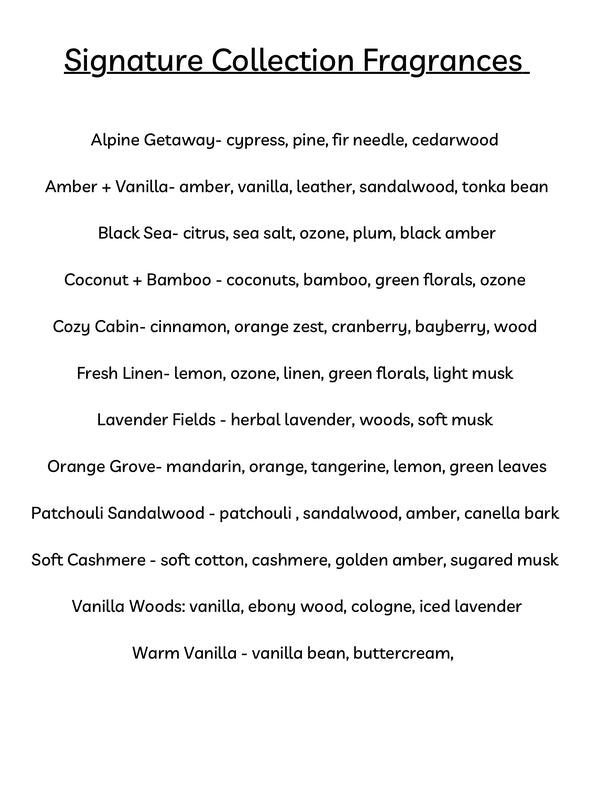 Signature Collection Fragrances

Alpine Getaway- cypress, pine, fir needle, cedarwood

Amber + Vanilla- amber, vanilla, leather, sandalwood, tonka bean

Black Sea- citrus, sea salt, ozone, plum, black amber

Coconut + Bamboo - coconuts, bamboo, green florals, ozone

Cozy Cabin- cinnamon, orange zest, cranberry, bayberry, wood

Fresh Linen- lemon, ozone, linen, green florals, light musk

Lavender Fields - herbal lavender, woods, soft musk

Orange Grove- mandarin, orange, tangerine, lemon, green leaves

Patchouli Sandalwood - patchouli , sandalwood, amber, canella bark

Soft Cashmere - soft cotton, cashmere, golden amber, sugared musk

Vanilla Woods: vanilla, ebony wood, cologne, iced lavender

Warm Vanilla - vanilla bean, buttercream,